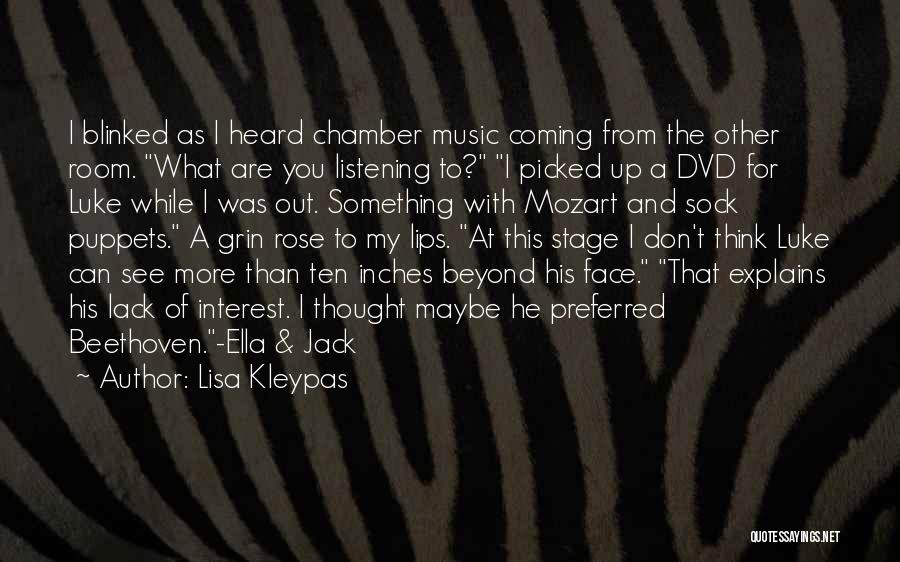 I blinked as I heard chamber music coming from the other room. "What are you listening to?" "I picked up a DVD for Luke while I was out. Something with Mozart and sock puppets." A grin rose to my lips. "At this stage I don't think Luke can see more than ten inches beyond his face." "That explains his lack of interest. I thought maybe he preferred Beethoven."-Ella & Jack

~ Author: Lisa Kleypas

QUOTESSAYINGS.NET